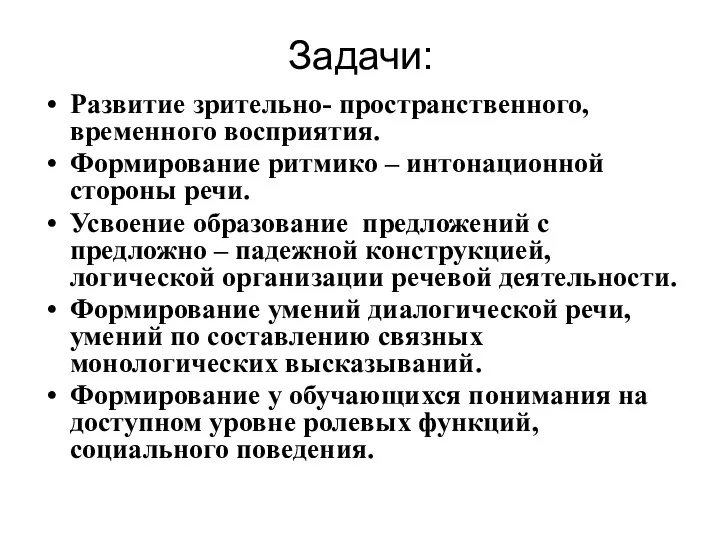 Задачи:

• Развитие зрительно- пространственного, временного восприятия.
• Формирование ритмико – интонационной стороны речи.
• Усвоение образование  предложений с предложно – падежной конструкцией, логической организации речевой деятельности.
• Формирование умений диалогической речи, умений по составлению связных монологических высказываний.
• Формирование у обучающихся понимания на доступном уровне ролевых функций, социального поведения.